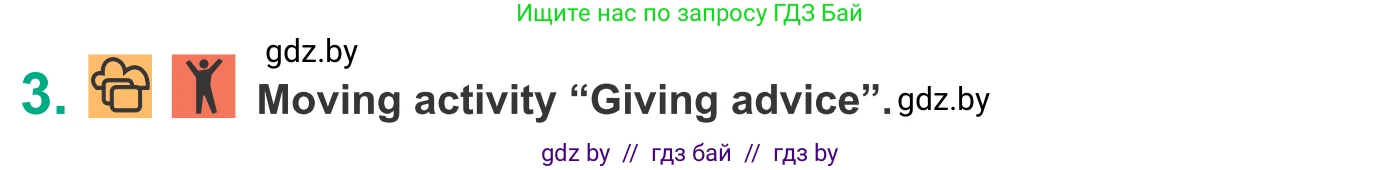 Ищите нас по запросу ГДЗ Бай

gdz.by

3. Moving activity “Giving advice”. gdz.by

gdz by // гдз бай // гдз by